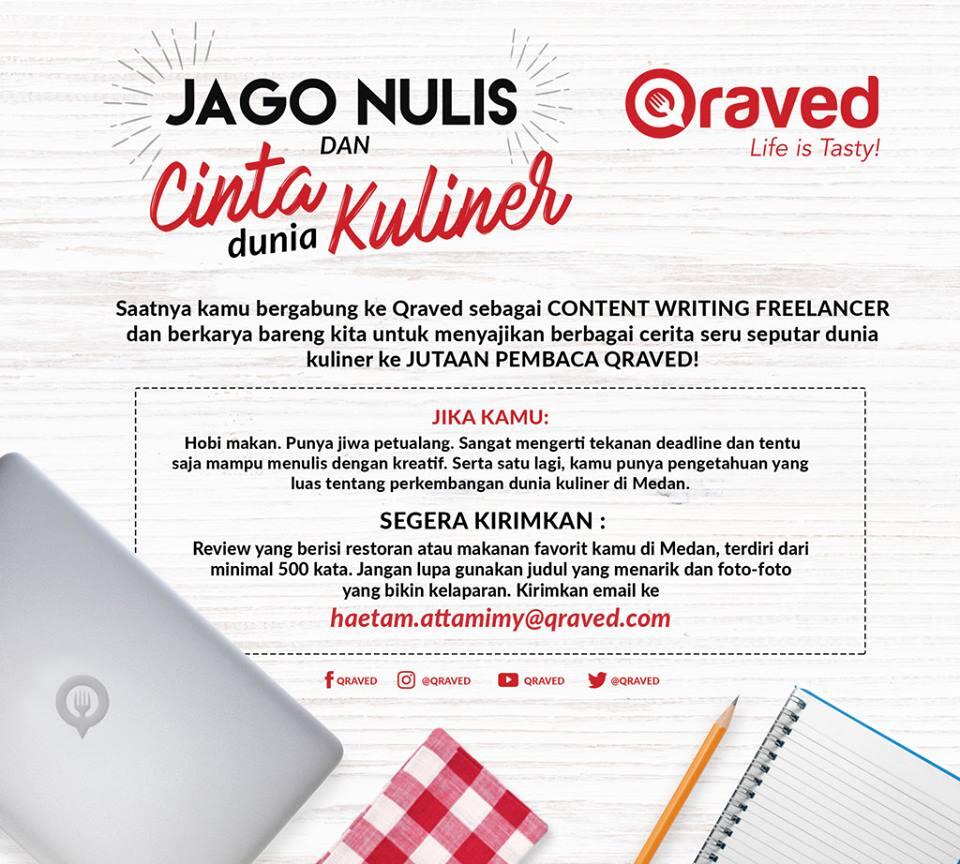 JAGO NULIS DAN Cinta dunia Kuliner

Qraved
Life is Tasty!

Saatnya kamu bergabung ke Qraved sebagai CONTENT WRITING FREELANCER dan berkarya bareng kita untuk menyajikan berbagai cerita seru seputar dunia kuliner ke JUTAAN PEMBACA QRAVED!

JIKA KAMU:
Hobi makan. Punya jiwa petualang. Sangat mengerti tekanan deadline dan tentu saja mampu menulis dengan kreatif. Serta satu lagi, kamu punya pengetahuan yang luas tentang perkembangan dunia kuliner di Medan.

SEGERA KIRIMKAN :
Review yang berisi restoran atau makanan favorit kamu di Medan, terdiri dari minimal 500 kata. Jangan lupa gunakan judul yang menarik dan foto-foto yang bikin kelaparan. Kirimkan email ke
haetam.attamimy@qraved.com

QRAVED @QRAVED QRAVED @QRAVED